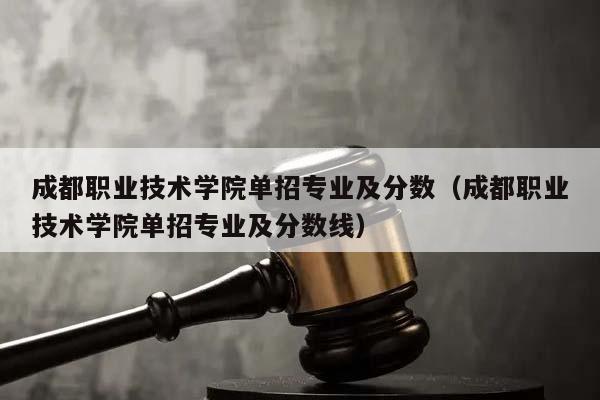 成都职业技术学院单招专业及分数（成都职业技术学院单招专业及分数线）